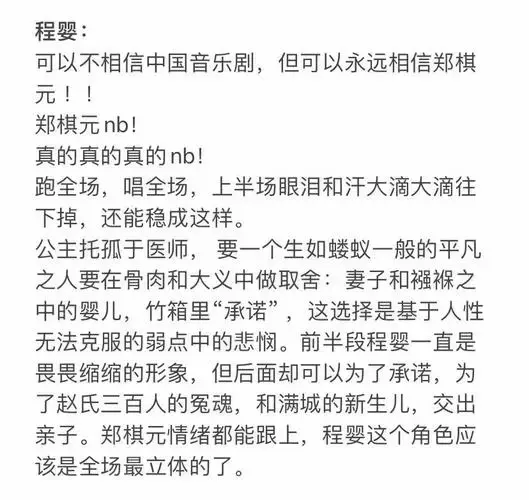 程婴：
可以不相信中国音乐剧，但可以永远相信郑棋元！！
郑棋元nb!
真的真的真的nb!
跑全场，唱全场，上半场眼泪和汗大滴大滴往下掉，还能稳成这样。
公主托孤于医师， 要一个生如蝼蚁一般的平凡之人要在骨肉和大义中做取舍：妻子和襁褓之中的婴儿，竹箱里“承诺”，这选择是基于人性无法克服的弱点中的悲悯。前半段程婴一直是畏畏缩缩的形象，但后面却可以为了承诺，为了赵氏三百人的冤魂，和满城的新生儿，交出亲子。郑棋元情绪都能跟上，程婴这个角色应该是全场最立体的了。